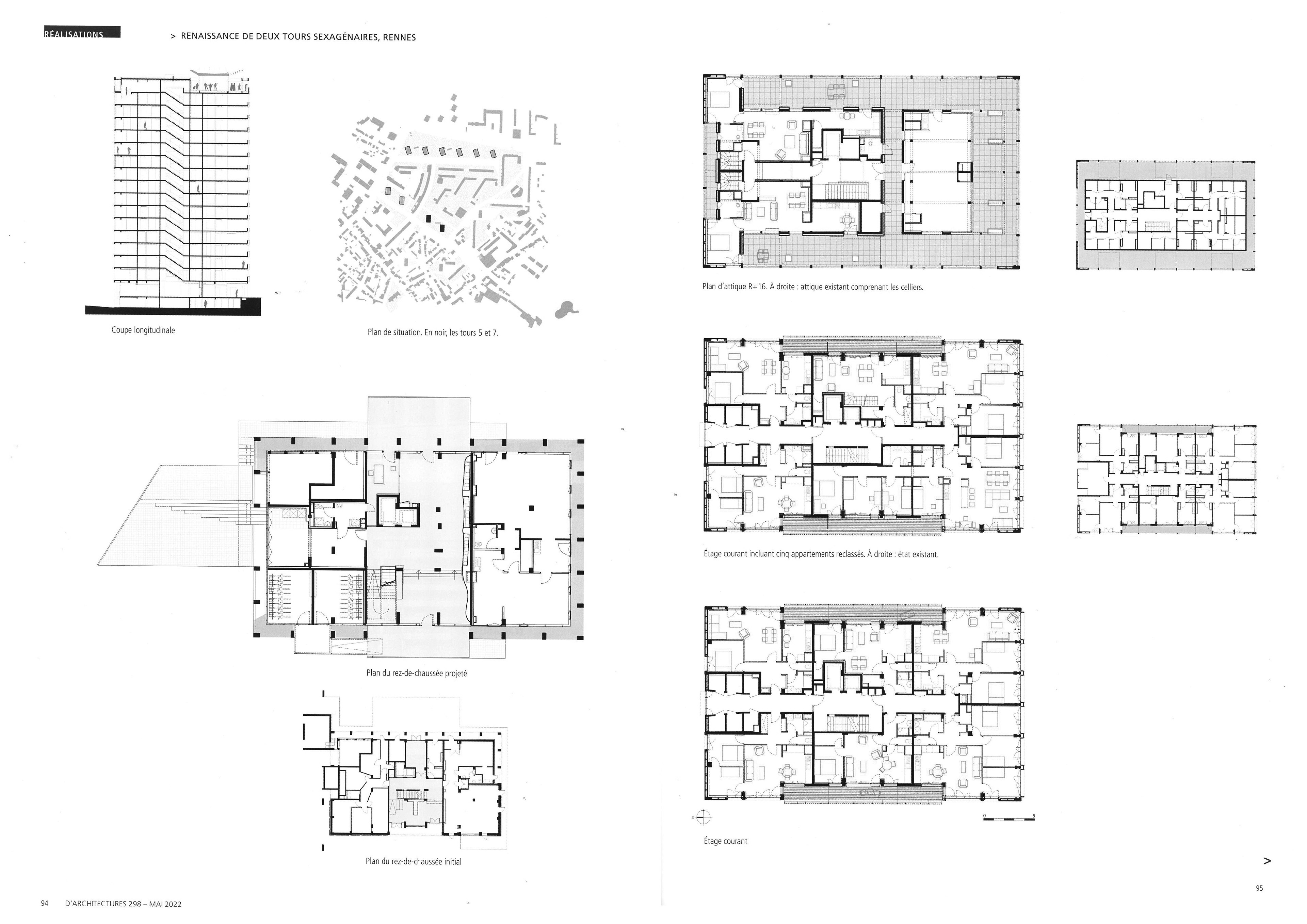 RÉALISATIONS

> RENAISSANCE DE DEUX TOURS SEXAGÉNAIRES, RENNES

Coupe longitudinale

Plan de situation. En noir, les tours 5 et 7.

Plan du rez-de-chaussée projeté

Plan du rez-de-chaussée initial

94 D'ARCHITECTURES 298 – MAI 2022

Plan d'attique R+16. À droite : attique existant comprenant les celliers.

Étage courant incluant cinq appartements reclassés. À droite : état existant.

0 5

Étage courant

>

95